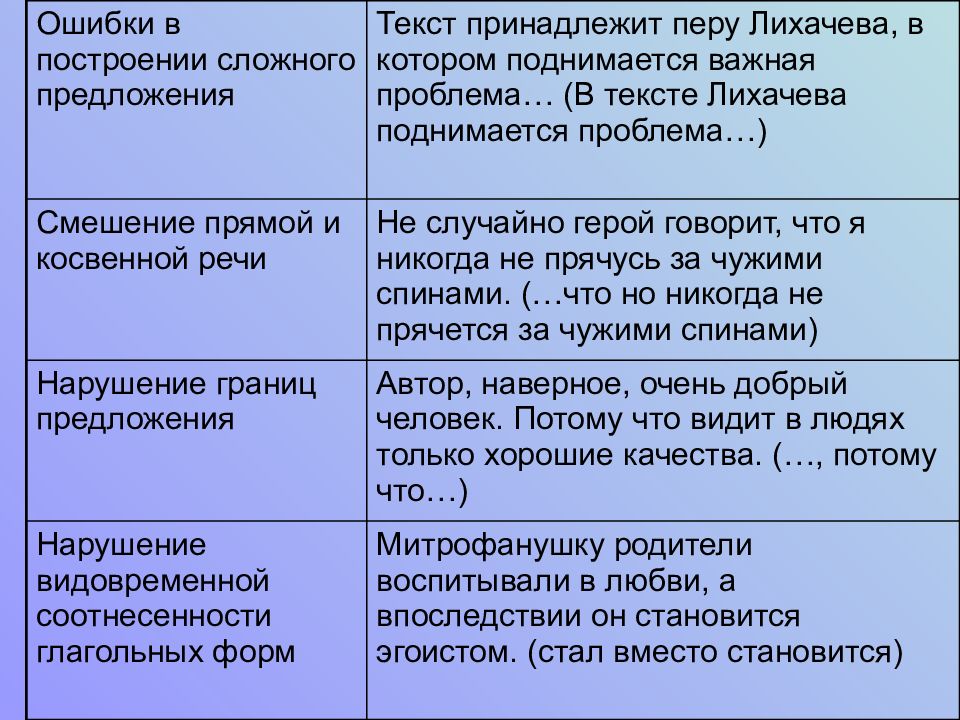 | Ошибки в построении сложного предложения | Текст принадлежит перу Лихачева, в котором поднимается важная проблема… (В тексте Лихачева поднимается проблема…) |
|---|---|
| Смешение прямой и косвенной речи | Не случайно герой говорит, что я никогда не прячусь за чужими спинами. (…что но никогда не прячется за чужими спинами) |
| Нарушение границ предложения | Автор, наверное, очень добрый человек. Потому что видит в людях только хорошие качества. (…, потому что…) |
| Нарушение видовременной соотнесенности глагольных форм | Митрофанушку родители воспитывали в любви, а впоследствии он становится эгоистом. (стал вместо становится) |